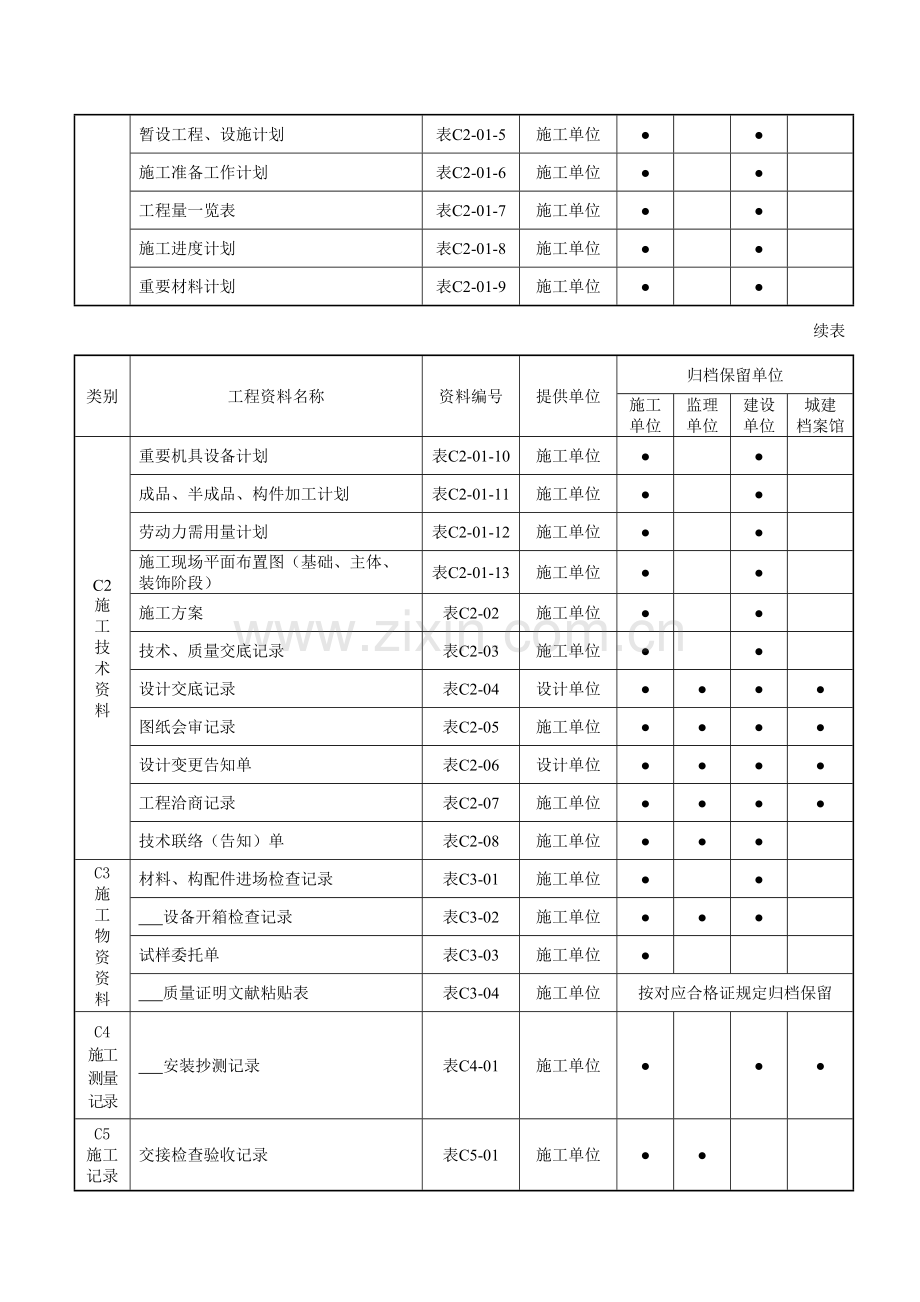 |  | 暂设工程、设施计划 | 表C2-01-5 | 施工单位 | ● |  | ● |  |
|---|---|---|---|---|---|---|---|
|  | 施工准备工作计划 | 表C2-01-6 | 施工单位 | ● |  | ● |  |
|  | 工程量一览表 | 表C2-01-7 | 施工单位 | ● |  | ● |  |
|  | 施工进度计划 | 表C2-01-8 | 施工单位 | ● |  | ● |  |
|  | 重要材料计划 | 表C2-01-9 | 施工单位 | ● |  | ● |  |

续表

| 类别 | 工程资料名称 | 资料编号 | 提供单位 | 归档保留单位 |  |  |  |
|---|---|---|---|---|---|---|---|
|  |  |  |  | 施工单位 | 监理单位 | 建设单位 | 城建档案馆 |
| C2施工技术资料 | 重要机具设备计划 | 表C2-01-10 | 施工单位 | ● |  | ● |  |
|  | 成品、半成品、构件加工计划 | 表C2-01-11 | 施工单位 | ● |  | ● |  |
|  | 劳动力需用量计划 | 表C2-01-12 | 施工单位 | ● |  | ● |  |
|  | 施工现场平面布置图（基础、主体、装饰阶段） | 表C2-01-13 | 施工单位 | ● |  | ● |  |
|  | 施工方案 | 表C2-02 | 施工单位 | ● |  | ● |  |
|  | 技术、质量交底记录 | 表C2-03 | 施工单位 | ● |  | ● |  |
|  | 设计交底记录 | 表C2-04 | 设计单位 | ● | ● | ● | ● |
|  | 图纸会审记录 | 表C2-05 | 施工单位 | ● | ● | ● | ● |
|  | 设计变更告知单 | 表C2-06 | 设计单位 | ● | ● | ● | ● |
|  | 工程洽商记录 | 表C2-07 | 施工单位 | ● | ● | ● | ● |
|  | 技术联络（告知）单 | 表C2-08 | 施工单位 | ● | ● | ● |  |
| C3施工物资资料 | 材料、构配件进场检查记录 | 表C3-01 | 施工单位 | ● |  | ● |  |
|  | ____设备开箱检查记录 | 表C3-02 | 施工单位 | ● | ● | ● |  |
|  | 试样委托单 | 表C3-03 | 施工单位 | ● |  |  |  |
|  | ____质量证明文献粘贴表 | 表C3-04 | 施工单位 | 按对应合格证规定归档保留 |  |  |  |
| C4施工测量记录 | ____安装抄测记录 | 表C4-01 | 施工单位 | ● |  | ● | ● |
| C5施工记录 | 交接检查验收记录 | 表C5-01 | 施工单位 | ● | ● |  |  |

www.zixin.com.cn